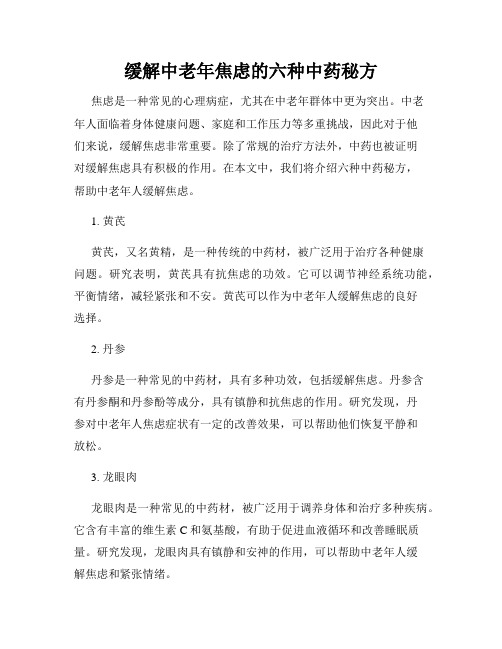 缓解中老年焦虑的六种中药秘方

焦虑是一种常见的心理病症，尤其在中老年群体中更为突出。中老年人面临着身体健康问题、家庭和工作压力等多重挑战，因此对于他们来说，缓解焦虑非常重要。除了常规的治疗方法外，中药也被证明对缓解焦虑具有积极的作用。在本文中，我们将介绍六种中药秘方，帮助中老年人缓解焦虑。

1. 黄芪

黄芪，又名黄精，是一种传统的中药材，被广泛用于治疗各种健康问题。研究表明，黄芪具有抗焦虑的功效。它可以调节神经系统功能，平衡情绪，减轻紧张和不安。黄芪可以作为中老年人缓解焦虑的良好选择。

2. 丹参

丹参是一种常见的中药材，具有多种功效，包括缓解焦虑。丹参含有丹参酮和丹参酚等成分，具有镇静和抗焦虑的作用。研究发现，丹参对中老年人焦虑症状有一定的改善效果，可以帮助他们恢复平静和放松。

3. 龙眼肉

龙眼肉是一种常见的中药材，被广泛用于调养身体和治疗多种疾病。它含有丰富的维生素 C 和氨基酸，有助于促进血液循环和改善睡眠质量。研究发现，龙眼肉具有镇静和安神的作用，可以帮助中老年人缓解焦虑和紧张情绪。